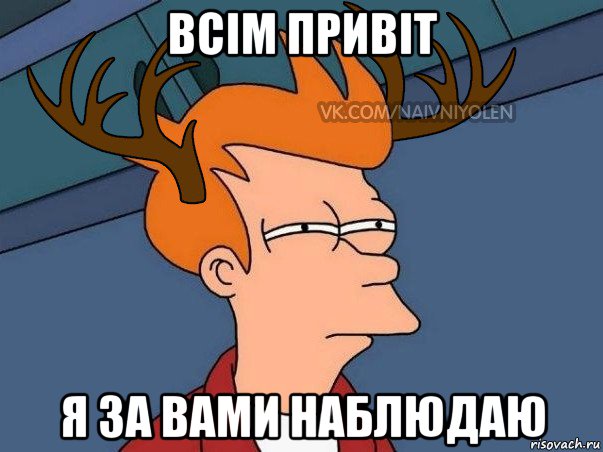 ВСІМ ПРИВІТ

VK.COM/NAIVNIYOLEN

Я ЗА ВАМИ НАБЛЮДАЮ

risovach.ru